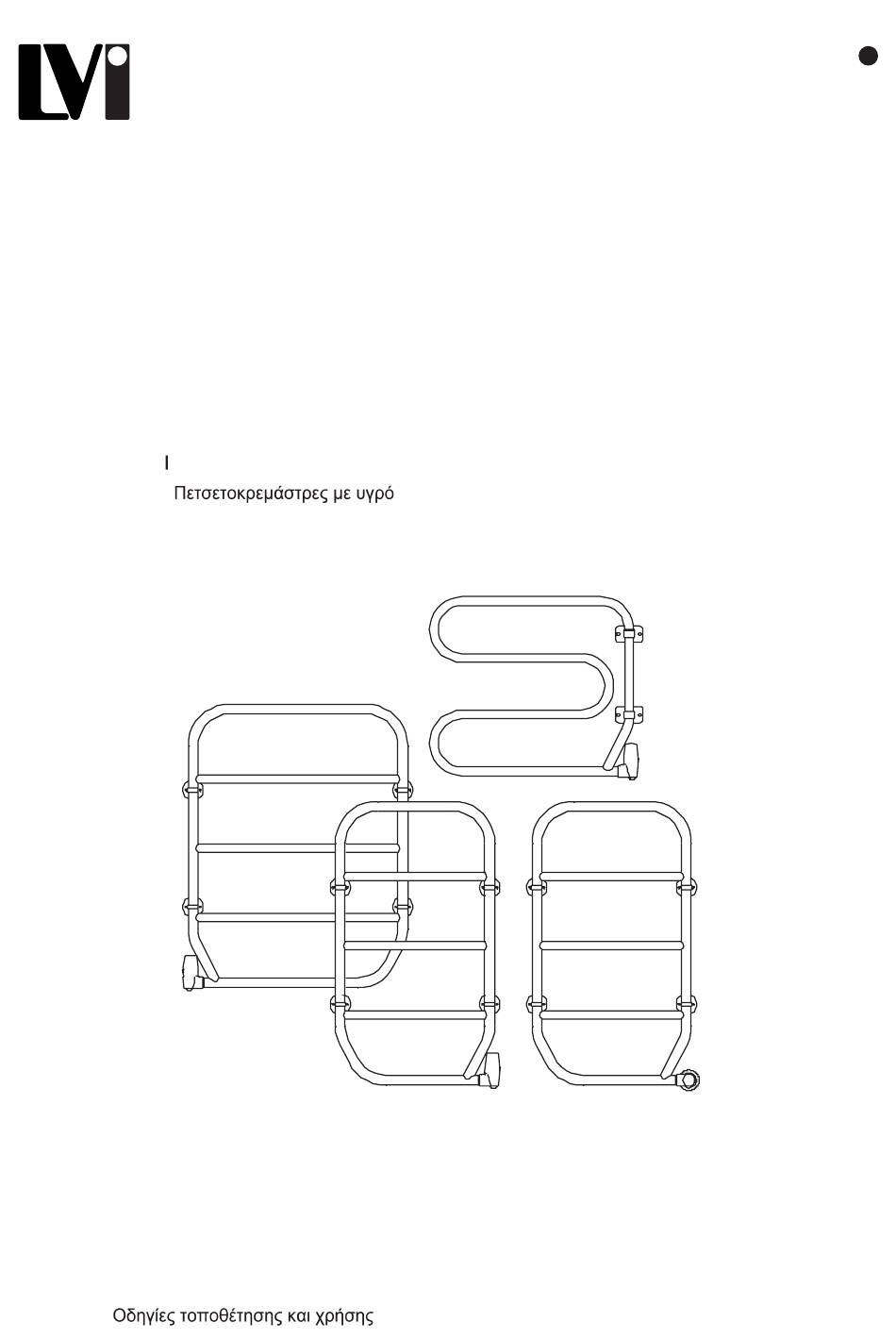 LVI

I

Πετσετοκρεμάστρες με υγρό

Οδηγίες τοποθέτησης και χρήσης